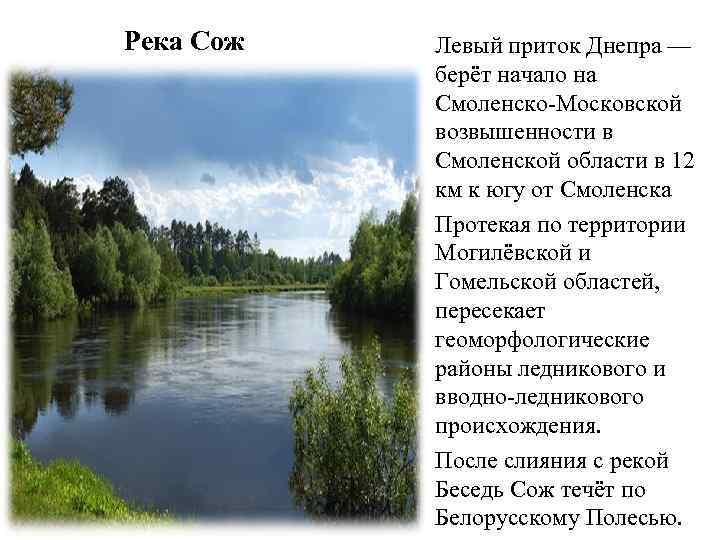 Река Сож

Левый приток Днепра — берёт начало на Смоленско-Московской возвышенности в Смоленской области в 12 км к югу от Смоленска

Протекая по территории Могилёвской и Гомельской областей, пересекает геоморфологические районы ледникового и вводно-ледникового происхождения.

После слияния с рекой Беседь Сож течёт по Белорусскому Полесью.